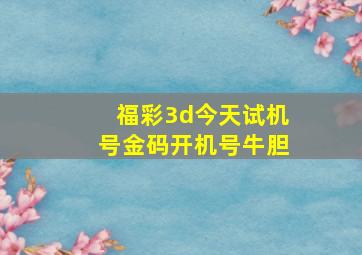 福彩3d今天试机号金码开机号牛胆